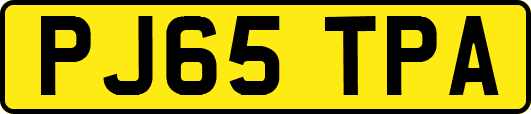 PJ65 TPA